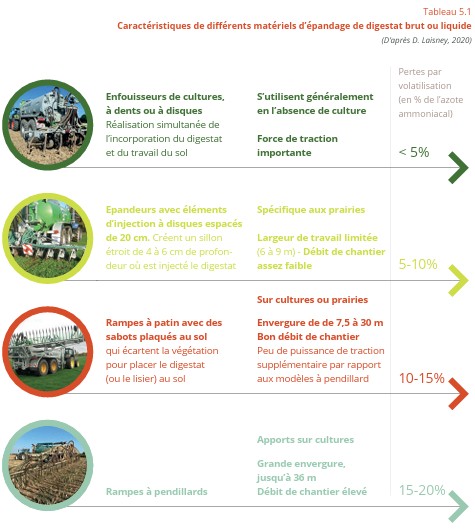 Tableau 5.1
Caractéristiques de différents matériels d'épandage de digestat brut ou liquide
(D'après D. Laisney, 2020)

Pertes par volatilisation (en % de l'azote ammoniacal)

Enfouisseurs de cultures, à dents ou à disques
Réalisation simultanée de l'incorporation du digestat et du travail du sol

S'utilisent généralement en l'absence de culture

Force de traction importante

< 5%

Epandeurs avec éléments d'injection à disques espacés de 20 cm. Créent un sillon étroit de 4 à 6 cm de profondeur où est injecté le digestat

Spécifique aux prairies

Largeur de travail limitée (6 à 9 m) - Débit de chantier assez faible

5-10%

Rampes à patin avec des sabots plaqués au sol qui écartent la végétation pour placer le digestat (ou le lisier) au sol

Sur cultures ou prairies

Envergure de de 7,5 à 30 m
Bon débit de chantier
Peu de puissance de traction supplémentaire par rapport aux modèles à pendillard

10-15%

Rampes à pendillards

Apports sur cultures

Grande envergure, jusqu'à 36 m
Débit de chantier élevé

15-20%